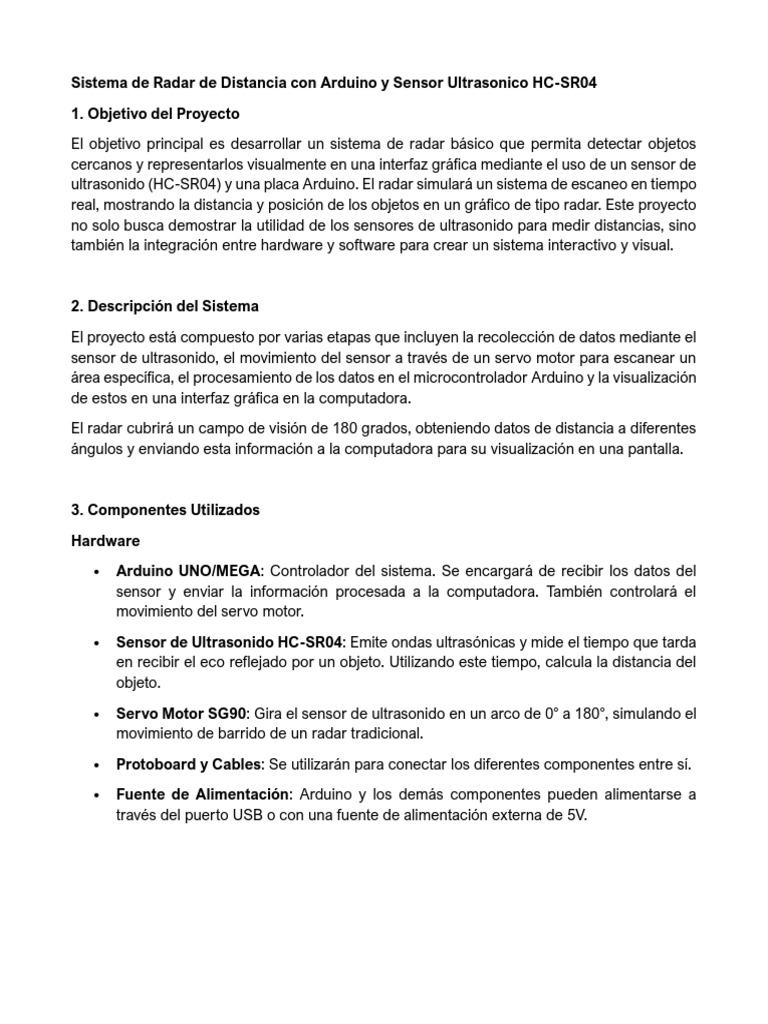 Sistema de Radar de Distancia con Arduino y Sensor Ultrasonico HC-SR04

1. Objetivo del Proyecto

El objetivo principal es desarrollar un sistema de radar básico que permita detectar objetos cercanos y representarlos visualmente en una interfaz gráfica mediante el uso de un sensor de ultrasonido (HC-SR04) y una placa Arduino. El radar simulará un sistema de escaneo en tiempo real, mostrando la distancia y posición de los objetos en un gráfico de tipo radar. Este proyecto no solo busca demostrar la utilidad de los sensores de ultrasonido para medir distancias, sino también la integración entre hardware y software para crear un sistema interactivo y visual.

2. Descripción del Sistema

El proyecto está compuesto por varias etapas que incluyen la recolección de datos mediante el sensor de ultrasonido, el movimiento del sensor a través de un servo motor para escanear un área específica, el procesamiento de los datos en el microcontrolador Arduino y la visualización de estos en una interfaz gráfica en la computadora.

El radar cubrirá un campo de visión de 180 grados, obteniendo datos de distancia a diferentes ángulos y enviando esta información a la computadora para su visualización en una pantalla.

3. Componentes Utilizados

Hardware

• Arduino UNO/MEGA: Controlador del sistema. Se encargará de recibir los datos del sensor y enviar la información procesada a la computadora. También controlará el movimiento del servo motor.

• Sensor de Ultrasonido HC-SR04: Emite ondas ultrasónicas y mide el tiempo que tarda en recibir el eco reflejado por un objeto. Utilizando este tiempo, calcula la distancia del objeto.

• Servo Motor SG90: Gira el sensor de ultrasonido en un arco de 0° a 180°, simulando el movimiento de barrido de un radar tradicional.

• Protoboard y Cables: Se utilizarán para conectar los diferentes componentes entre sí.

• Fuente de Alimentación: Arduino y los demás componentes pueden alimentarse a través del puerto USB o con una fuente de alimentación externa de 5V.